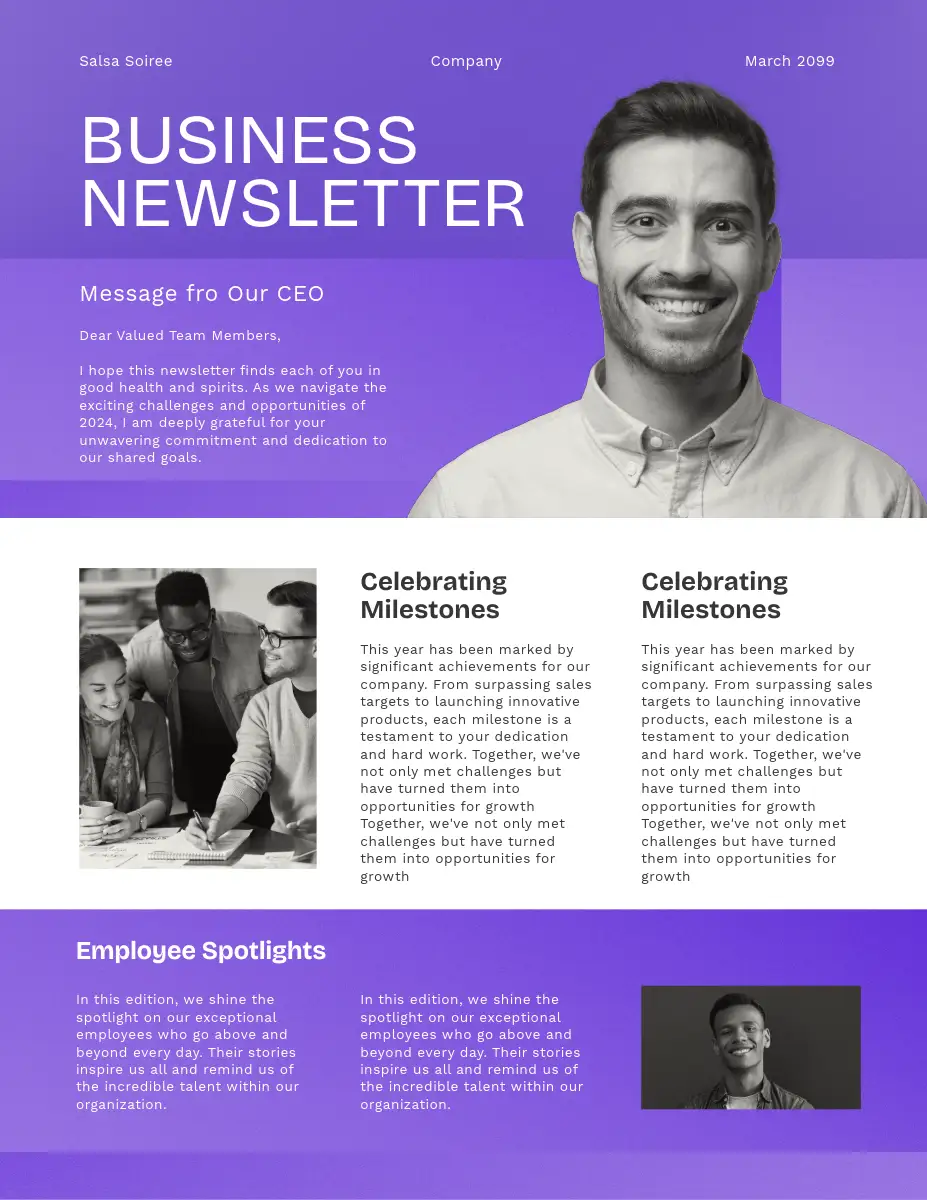 Salsa Soiree

Company

March 2099

BUSINESS NEWSLETTER

Message fro Our CEO

Dear Valued Team Members,

I hope this newsletter finds each of you in good health and spirits. As we navigate the exciting challenges and opportunities of 2024, I am deeply grateful for your unwavering commitment and dedication to our shared goals.

Celebrating Milestones

This year has been marked by significant achievements for our company. From surpassing sales targets to launching innovative products, each milestone is a testament to your dedication and hard work. Together, we've not only met challenges but have turned them into opportunities for growth Together, we've not only met challenges but have turned them into opportunities for growth

Celebrating Milestones

This year has been marked by significant achievements for our company. From surpassing sales targets to launching innovative products, each milestone is a testament to your dedication and hard work. Together, we've not only met challenges but have turned them into opportunities for growth Together, we've not only met challenges but have turned them into opportunities for growth

Employee Spotlights

In this edition, we shine the spotlight on our exceptional employees who go above and beyond every day. Their stories inspire us all and remind us of the incredible talent within our organization.

In this edition, we shine the spotlight on our exceptional employees who go above and beyond every day. Their stories inspire us all and remind us of the incredible talent within our organization.